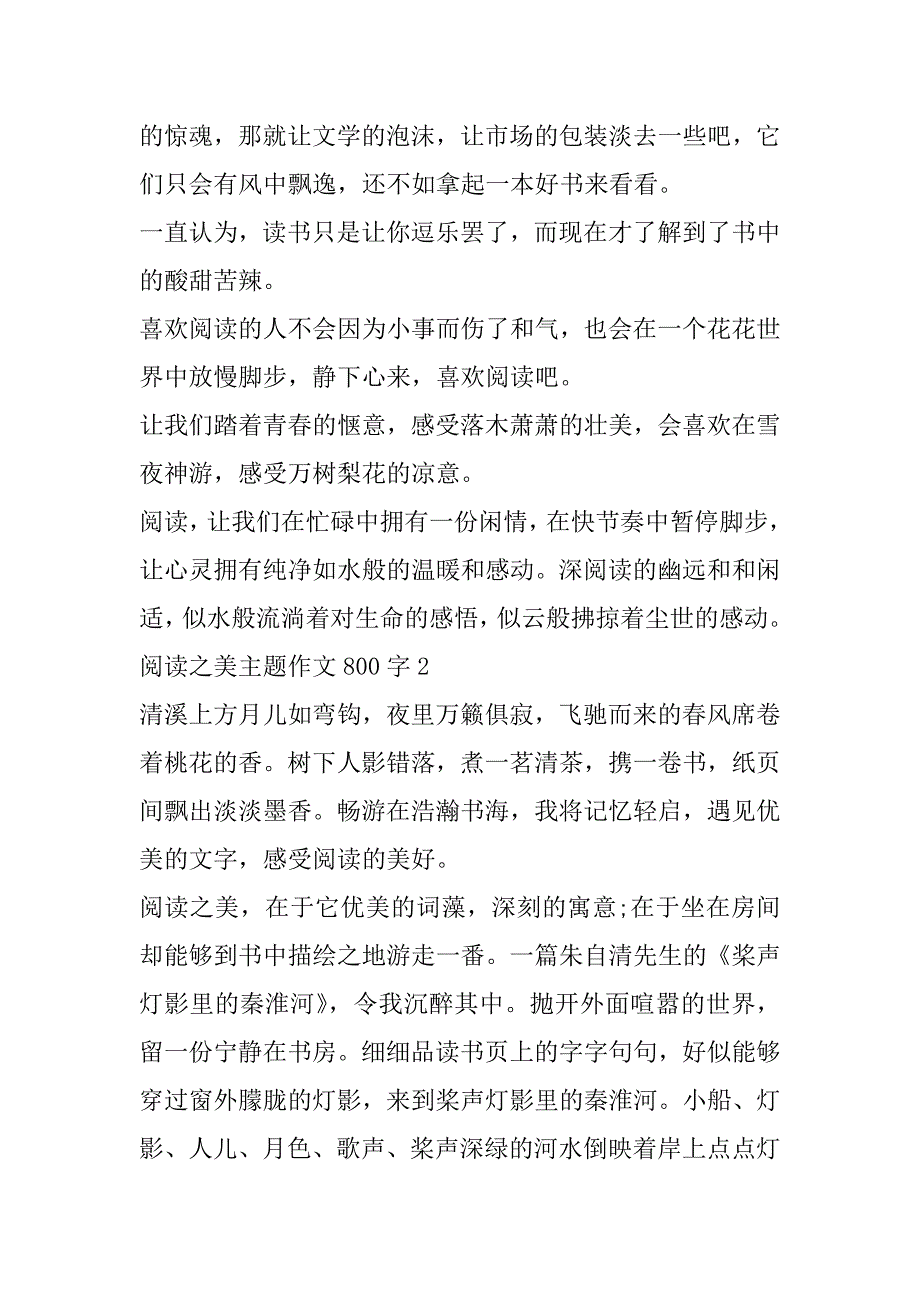 的惊魂，那就让文学的泡沫，让市场的包装淡去一些吧，它们只会有风中飘逸，还不如拿起一本好书来看看。

一直认为，读书只是让你逗乐罢了，而现在才了解到了书中的酸甜苦辣。

喜欢阅读的人不会因为小事而伤了和气，也会在一个花花世界中放慢脚步，静下心来，喜欢阅读吧。

让我们踏着青春的惬意，感受落木萧萧的壮美，会喜欢在雪夜神游，感受万树梨花的凉意。

阅读，让我们在忙碌中拥有一份闲情，在快节奏中暂停脚步，让心灵拥有纯净如水般的温暖和感动。深阅读的幽远和和闲适，似水般流淌着对生命的感悟，似云般拂掠着尘世的感动。

阅读之美主题作文 800 字 2

清溪上方月儿如弯钩，夜里万籁俱寂，飞驰而来的春风席卷着桃花的香。树下人影错落，煮一茗清茶，携一卷书，纸页间飘出淡淡墨香。畅游在浩瀚书海，我将记忆轻启，遇见优美的文字，感受阅读的美好。

阅读之美，在于它优美的词藻，深刻的寓意;在于坐在房间却能够到书中描绘之地游走一番。一篇朱自清先生的《桨声灯影里的秦淮河》，令我沉醉其中。抛开外面喧嚣的世界，留一份宁静在书房。细细品读书页上的字字句句，好似能够穿过窗外朦胧的灯影，来到桨声灯影里的秦淮河。小船、灯影、人儿、月色、歌声、桨声深绿的河水倒映着岸上点点灯